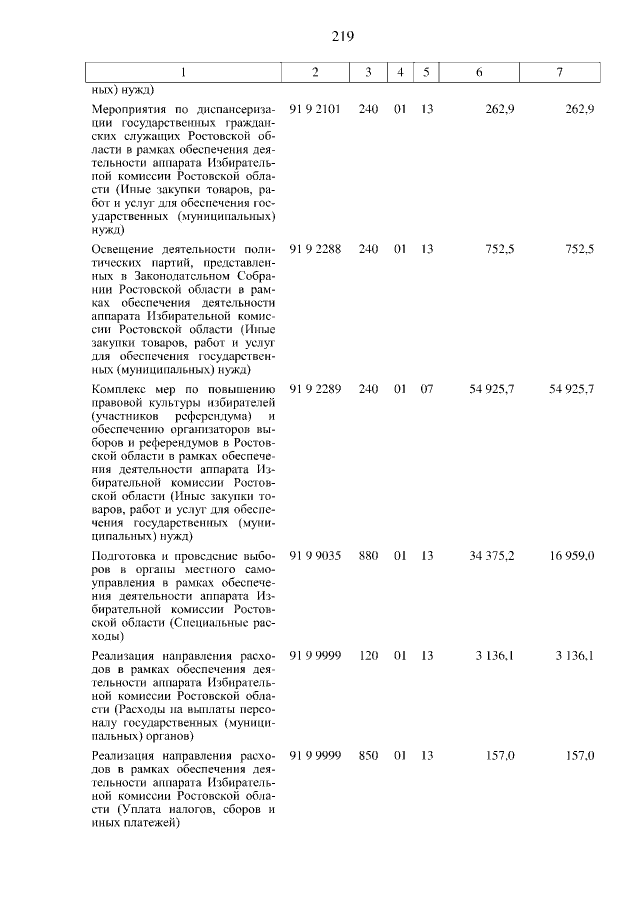 219

| 1 | 2 | 3 | 4 | 5 | 6 | 7 |
|---|---|---|---|---|---|---|
| ных) нужд) | | | | | | |
| Мероприятия по диспансеризации государственных гражданских служащих Ростовской области в рамках обеспечения деятельности аппарата Избирательной комиссии Ростовской области (Иные закупки товаров, работ и услуг для обеспечения государственных (муниципальных) нужд) | 91 9 2101 | 240 | 01 | 13 | 262,9 | 262,9 |
| Освещение деятельности политических партий, представленных в Законодательном Собрании Ростовской области в рамках обеспечения деятельности аппарата Избирательной комиссии Ростовской области (Иные закупки товаров, работ и услуг для обеспечения государственных (муниципальных) нужд) | 91 9 2288 | 240 | 01 | 13 | 752,5 | 752,5 |
| Комплекс мер по повышению правовой культуры избирателей (участников референдума) и обеспечению организаторов выборов и референдумов в Ростовской области в рамках обеспечения деятельности аппарата Избирательной комиссии Ростовской области (Иные закупки товаров, работ и услуг для обеспечения государственных (муниципальных) нужд) | 91 9 2289 | 240 | 01 | 07 | 54 925,7 | 54 925,7 |
| Подготовка и проведение выборов в органы местного самоуправления в рамках обеспечения деятельности аппарата Избирательной комиссии Ростовской области (Специальные расходы) | 91 9 9035 | 880 | 01 | 13 | 34 375,2 | 16 959,0 |
| Реализация направления расходов в рамках обеспечения деятельности аппарата Избирательной комиссии Ростовской области (Расходы на выплаты персоналу государственных (муниципальных) органов) | 91 9 9999 | 120 | 01 | 13 | 3 136,1 | 3 136,1 |
| Реализация направления расходов в рамках обеспечения деятельности аппарата Избирательной комиссии Ростовской области (Уплата налогов, сборов и иных платежей) | 91 9 9999 | 850 | 01 | 13 | 157,0 | 157,0 |